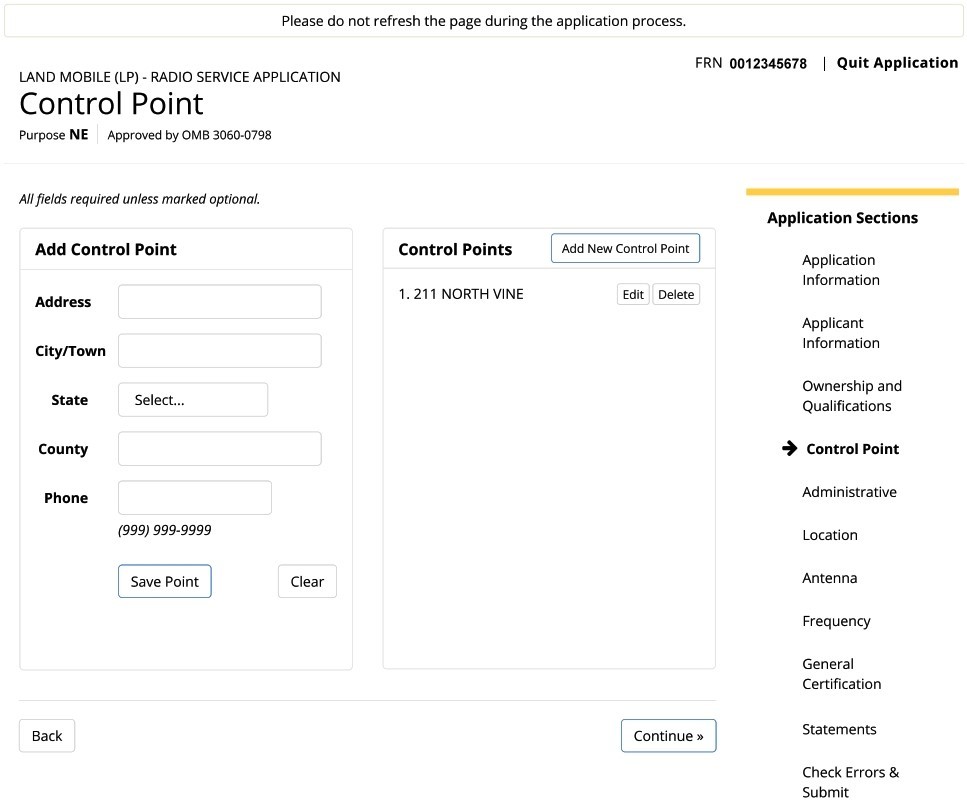 Please do not refresh the page during the application process.

FRN 0012345678 | Quit Application

LAND MOBILE (LP) - RADIO SERVICE APPLICATION

Control Point

Purpose NE | Approved by OMB 3060-0798

All fields required unless marked optional.

Add Control Point

Address

City/Town

State Select...

County

Phone

(999) 999-9999

Save Point Clear

Control Points Add New Control Point

1. 211 NORTH VINE Edit Delete

Back

Continue »

Application Sections

Application Information

Applicant Information

Ownership and Qualifications

Control Point

Administrative

Location

Antenna

Frequency

General Certification

Statements

Check Errors & Submit